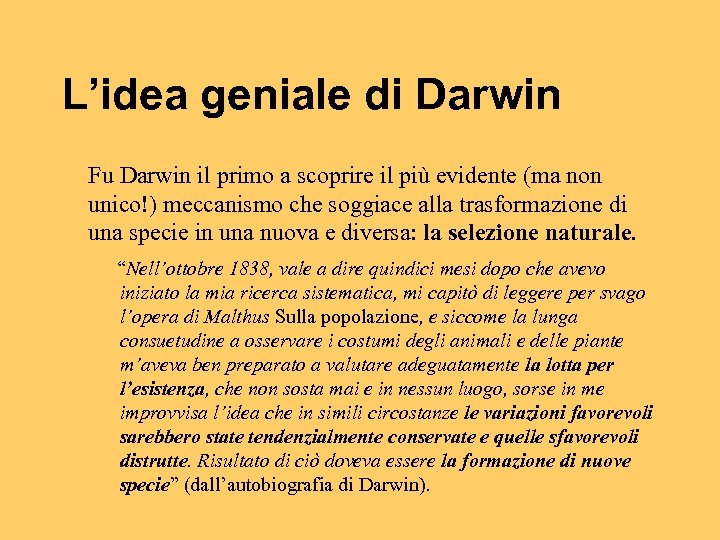 L’idea geniale di Darwin

Fu Darwin il primo a scoprire il più evidente (ma non unico!) meccanismo che soggiace alla trasformazione di una specie in una nuova e diversa: la selezione naturale.

“Nell’ottobre 1838, vale a dire quindici mesi dopo che avevo iniziato la mia ricerca sistematica, mi capitò di leggere per svago l’opera di Malthus Sulla popolazione, e siccome la lunga consuetudine a osservare i costumi degli animali e delle piante m’aveva ben preparato a valutare adeguatamente la lotta per l’esistenza, che non sosta mai e in nessun luogo, sorse in me improvvisa l’idea che in simili circostanze le variazioni favorevoli sarebbero state tendenzialmente conservate e quelle sfavorevoli distrutte. Risultato di ciò doveva essere la formazione di nuove specie” (dall’autobiografia di Darwin).